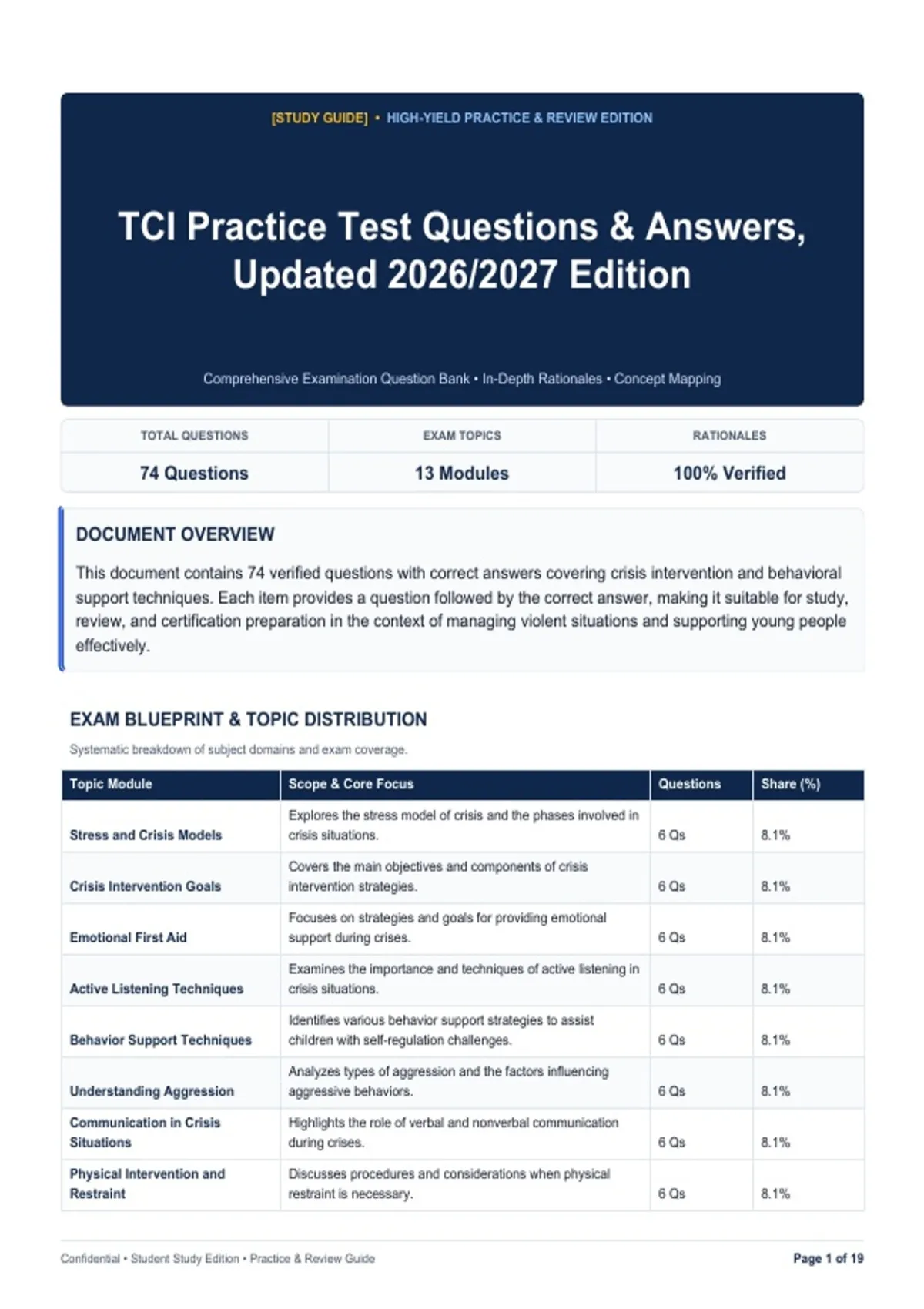 [STUDY GUIDE] • HIGH-YIELD PRACTICE & REVIEW EDITION

TCI Practice Test Questions & Answers, Updated 2026/2027 Edition

Comprehensive Examination Question Bank • In-Depth Rationales • Concept Mapping

| TOTAL QUESTIONS | EXAM TOPICS | RATIONALES |
|---|---|---|
| 74 Questions | 13 Modules | 100% Verified |

DOCUMENT OVERVIEW

This document contains 74 verified questions with correct answers covering crisis intervention and behavioral support techniques. Each item provides a question followed by the correct answer, making it suitable for study, review, and certification preparation in the context of managing violent situations and supporting young people effectively.

EXAM BLUEPRINT & TOPIC DISTRIBUTION

Systematic breakdown of subject domains and exam coverage.

| Topic Module | Scope & Core Focus | Questions | Share (%) |
|---|---|---|---|
| Stress and Crisis Models | Explores the stress model of crisis and the phases involved in crisis situations. | 6 Qs | 8.1% |
| Crisis Intervention Goals | Covers the main objectives and components of crisis intervention strategies. | 6 Qs | 8.1% |
| Emotional First Aid | Focuses on strategies and goals for providing emotional support during crises. | 6 Qs | 8.1% |
| Active Listening Techniques | Examines the importance and techniques of active listening in crisis situations. | 6 Qs | 8.1% |
| Behavior Support Techniques | Identifies various behavior support strategies to assist children with self-regulation challenges. | 6 Qs | 8.1% |
| Understanding Aggression | Analyzes types of aggression and the factors influencing aggressive behaviors. | 6 Qs | 8.1% |
| Communication in Crisis Situations | Highlights the role of verbal and nonverbal communication during crises. | 6 Qs | 8.1% |
| Physical Intervention and Restraint | Discusses procedures and considerations when physical restraint is necessary. | 6 Qs | 8.1% |

Confidential • Student Study Edition • Practice & Review Guide

Page 1 of 19